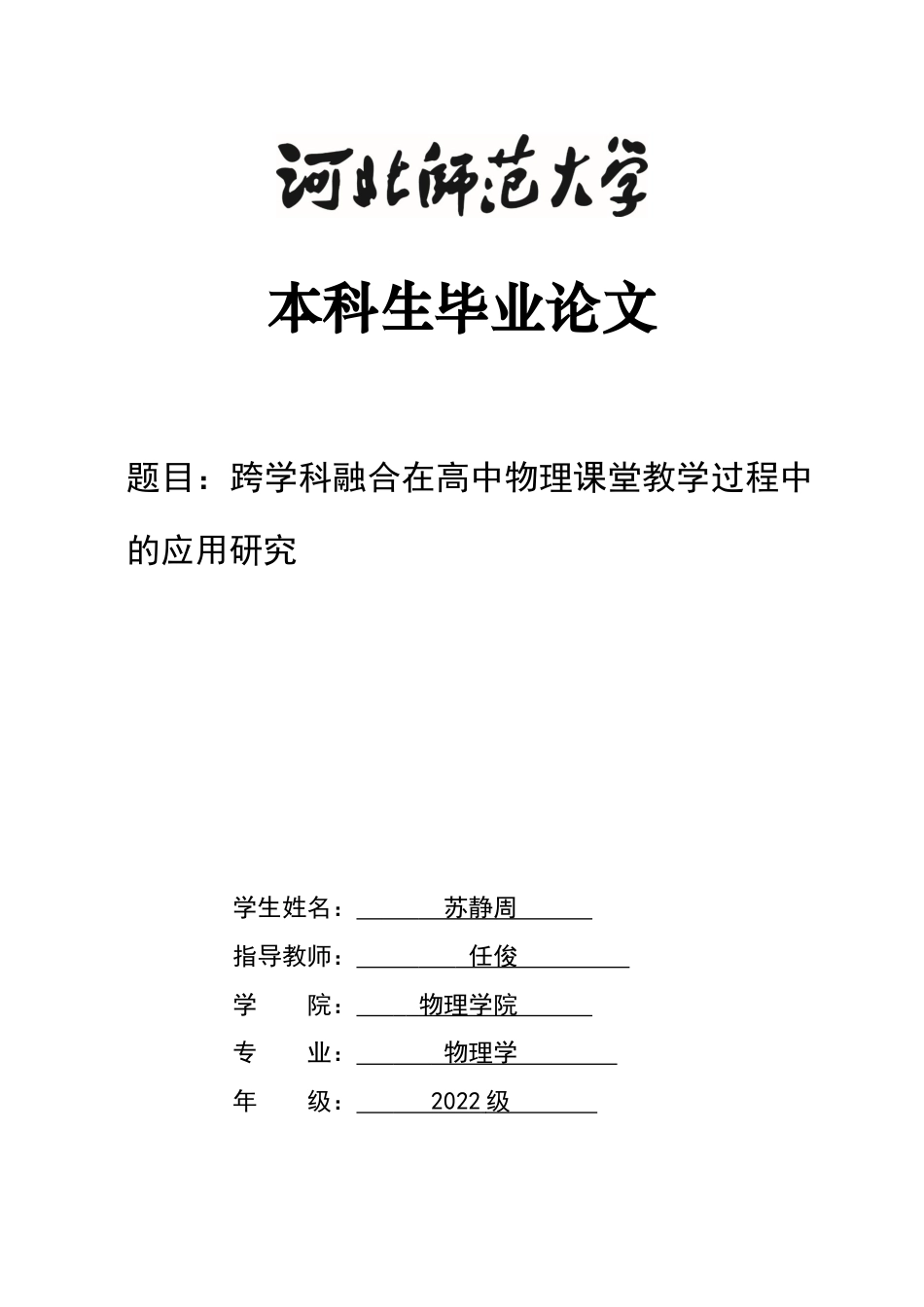 河北师范大学

本科生毕业论文

题目：跨学科融合在高中物理课堂教学过程中的应用研究

学生姓名：苏静周

指导教师：任俊

学　　院：物理学院

专　　业：物理学

年　　级：2022 级